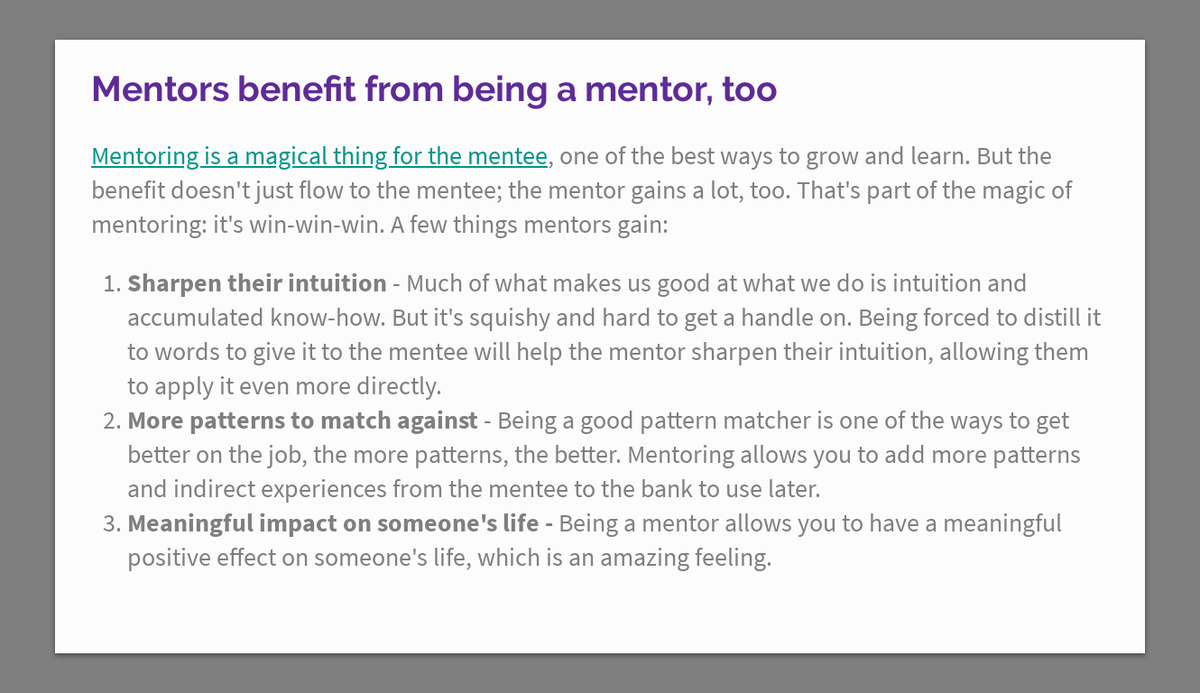 Mentors benefit from being a mentor, too

Mentoring is a magical thing for the mentee, one of the best ways to grow and learn. But the benefit doesn't just flow to the mentee; the mentor gains a lot, too. That's part of the magic of mentoring: it's win-win-win. A few things mentors gain:

1. Sharpen their intuition - Much of what makes us good at what we do is intuition and accumulated know-how. But it's squishy and hard to get a handle on. Being forced to distill it to words to give it to the mentee will help the mentor sharpen their intuition, allowing them to apply it even more directly.
2. More patterns to match against - Being a good pattern matcher is one of the ways to get better on the job, the more patterns, the better. Mentoring allows you to add more patterns and indirect experiences from the mentee to the bank to use later.
3. Meaningful impact on someone's life - Being a mentor allows you to have a meaningful positive effect on someone's life, which is an amazing feeling.